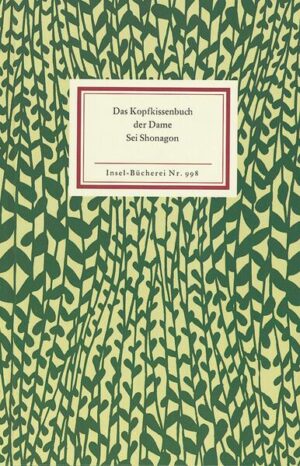 Das Kopfkissenbuch
der Dame
Sei Shonagon

Insel-Bücherei Nr. 998